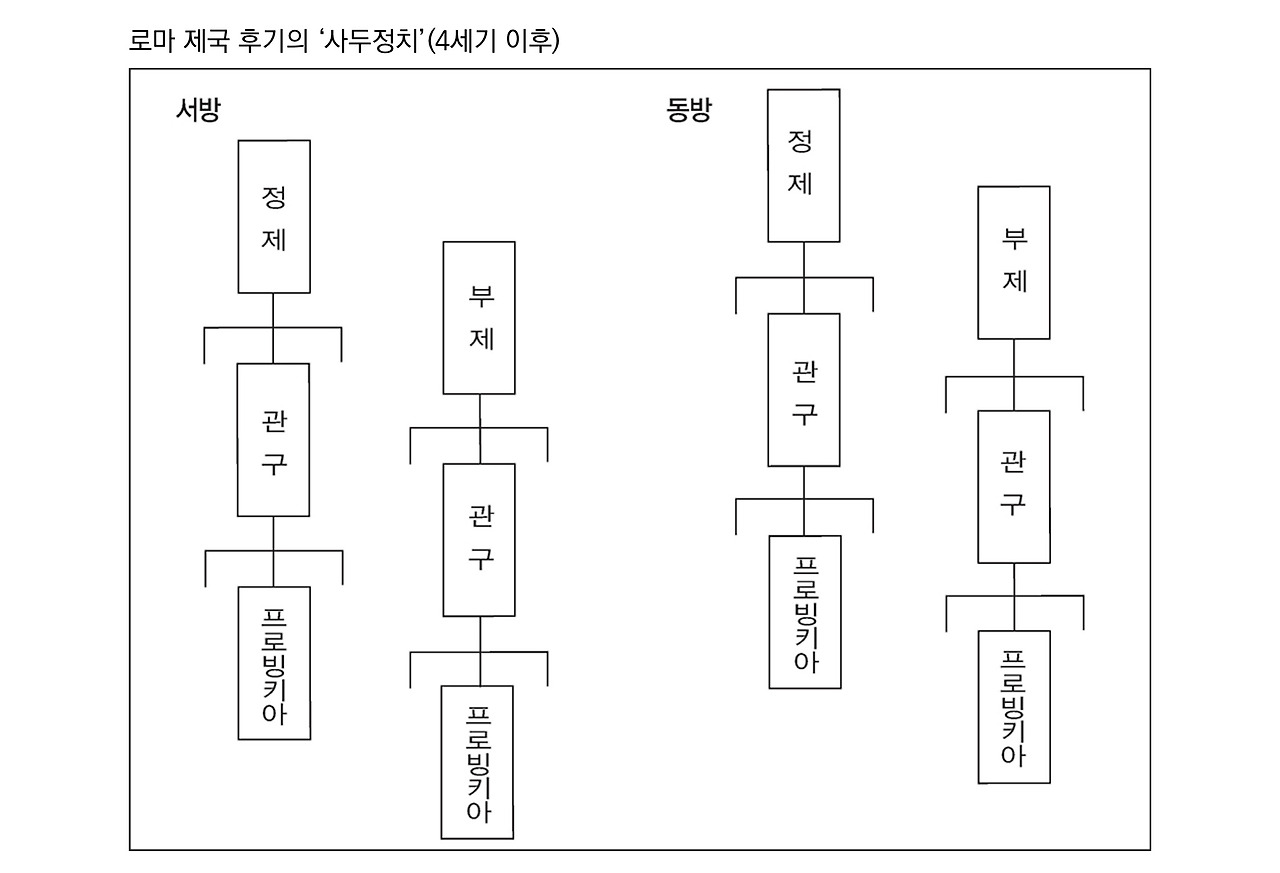 로마 제국 후기의 '사두정치'(4세기 이후)

서방

정제

관구

프로빙키아

부제

관구

프로빙키아

동방

정제

관구

프로빙키아

부제

관구

프로빙키아